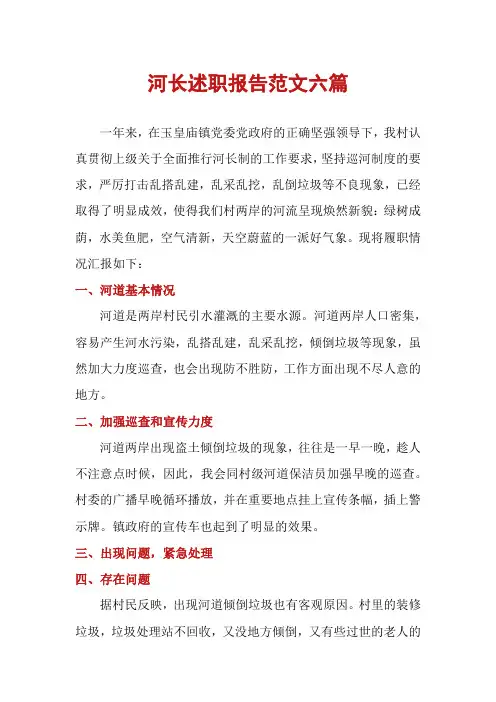 河长述职报告范文六篇

一年来，在玉皇庙镇党委党政府的正确坚强领导下，我村认真贯彻上级关于全面推行河长制的工作要求，坚持巡河制度的要求，严厉打击乱搭乱建，乱采乱挖，乱倒垃圾等不良现象，已经取得了明显成效，使得我们村两岸的河流呈现焕然新貌：绿树成荫，水美鱼肥，空气清新，天空蔚蓝的一派好气象。现将履职情况汇报如下：

一、河道基本情况

河道是两岸村民引水灌溉的主要水源。河道两岸人口密集，容易产生河水污染，乱搭乱建，乱采乱挖，倾倒垃圾等现象，虽然加大力度巡查，也会出现防不胜防，工作方面出现不尽人意的地方。

二、加强巡查和宣传力度

河道两岸出现盗土倾倒垃圾的现象，往往是一早一晚，趁人不注意点时候，因此，我会同村级河道保洁员加强早晚的巡查。村委的广播早晚循环播放，并在重要地点挂上宣传条幅，插上警示牌。镇政府的宣传车也起到了明显的效果。

三、出现问题，紧急处理

四、存在问题

据村民反映，出现河道倾倒垃圾也有客观原因。村里的装修垃圾，垃圾处理站不回收，又没地方倾倒，又有些过世的老人的